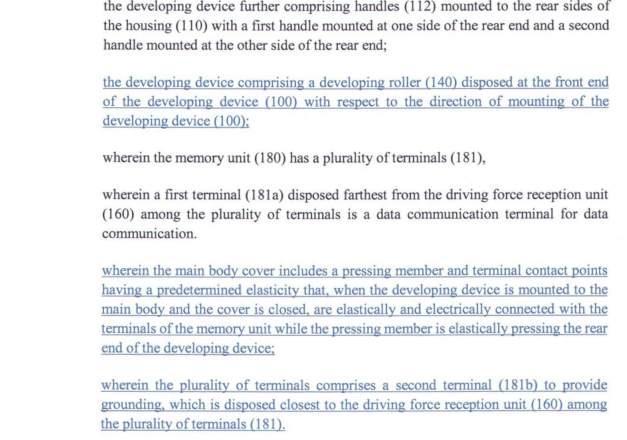 the developing device further comprising handles (112) mounted to the rear sides of the housing (110) with a first handle mounted at one side of the rear end and a second handle mounted at the other side of the rear end;

the developing device comprising a developing roller (140) disposed at the front end of the developing device (100) with respect to the direction of mounting of the developing device (100);

wherein the memory unit (180) has a plurality of terminals (181),

wherein a first terminal (181a) disposed farthest from the driving force reception unit (160) among the plurality of terminals is a data communication terminal for data communication.

wherein the main body cover includes a pressing member and terminal contact points having a predetermined elasticity that, when the developing device is mounted to the main body and the cover is closed, are elastically and electrically connected with the terminals of the memory unit while the pressing member is elastically pressing the rear end of the developing device;

wherein the plurality of terminals comprises a second terminal (181b) to provide grounding, which is disposed closest to the driving force reception unit (160) among the plurality of terminals (181).